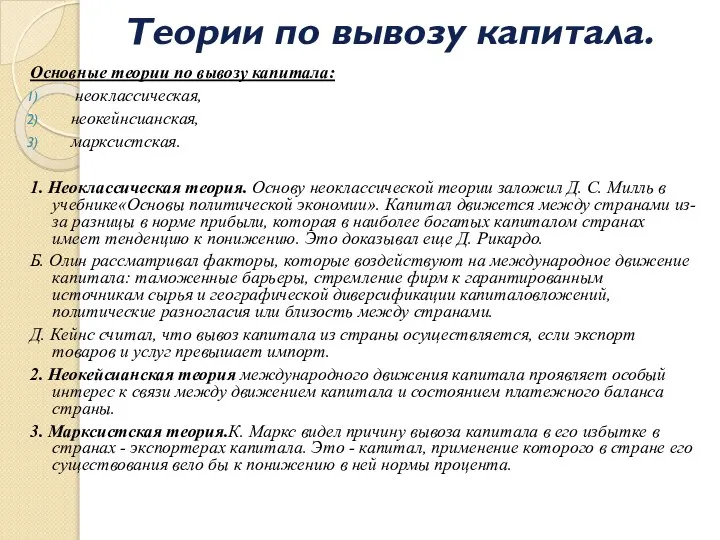 Теории по вывозу капитала.

Основные теории по вывозу капитала:
1) неоклассическая,
2) неокейнсианская,
3) марксистская.

1. Неоклассическая теория. Основу неоклассической теории заложил Д. С. Милль в учебнике«Основы политической экономии». Капитал движется между странами из-за разницы в норме прибыли, которая в наиболее богатых капиталом странах имеет тенденцию к понижению. Это доказывал еще Д. Рикардо.

Б. Олин рассматривал факторы, которые воздействуют на международное движение капитала: таможенные барьеры, стремление фирм к гарантированным источникам сырья и географической диверсификации капиталовложений, политические разногласия или близость между странами.

Д. Кейнс считал, что вывоз капитала из страны осуществляется, если экспорт товаров и услуг превышает импорт.

2. Неокейсианская теория международного движения капитала проявляет особый интерес к связи между движением капитала и состоянием платежного баланса страны.

3. Марксистская теория.К. Маркс видел причину вывоза капитала в его избытке в странах - экспортерах капитала. Это - капитал, применение которого в стране его существования вело бы к понижению в ней нормы процента.